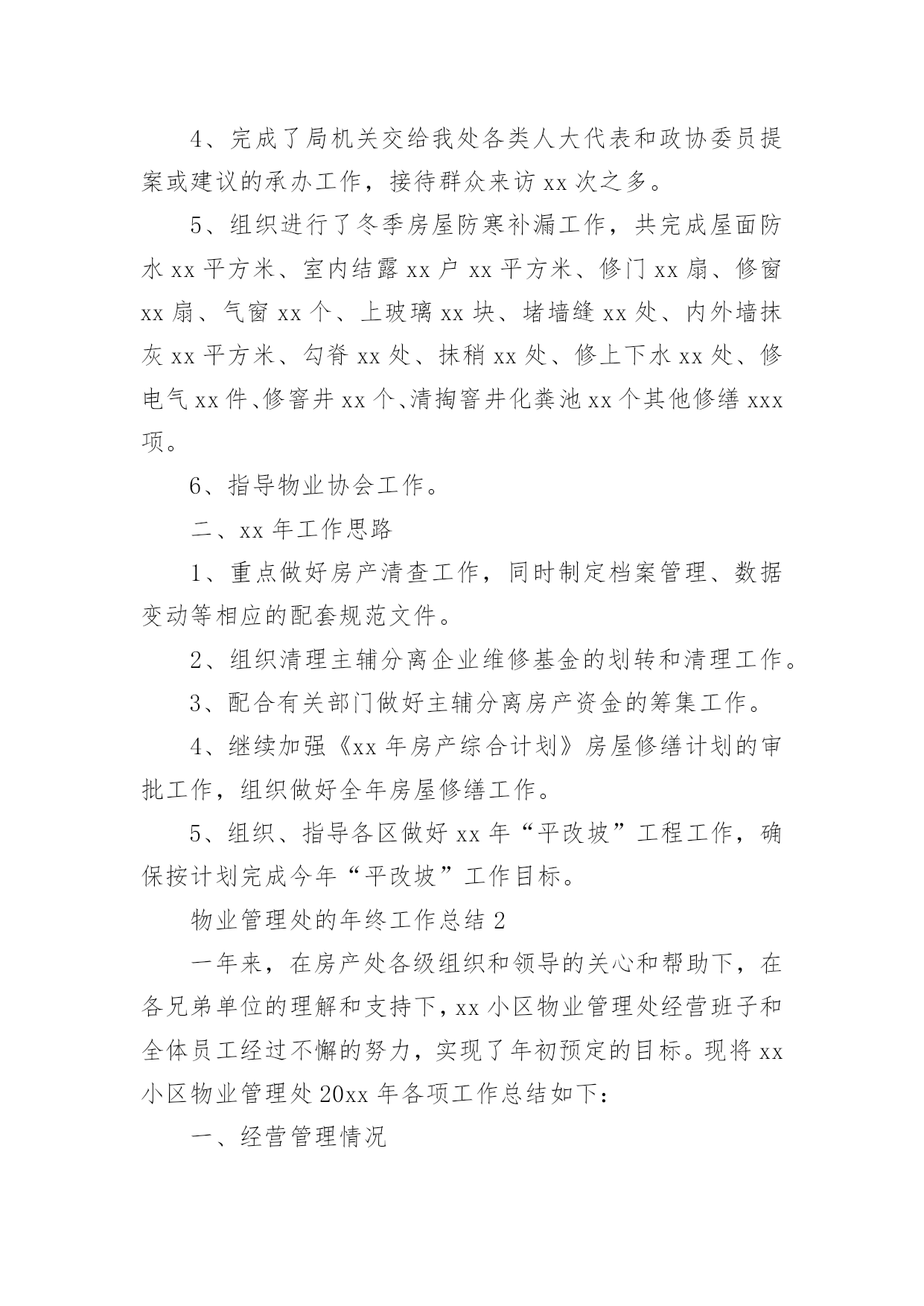 4、完成了局机关交给我处各类人大代表和政协委员提案或建议的承办工作，接待群众来访 xx 次之多。

5、组织进行了冬季房屋防寒补漏工作，共完成屋面防水 xx 平方米、室内结露 xx 户 xx 平方米、修门 xx 扇、修窗 xx 扇、气窗 xx 个、上玻璃 xx 块、堵墙缝 xx 处、内外墙抹灰 xx 平方米、勾脊 xx 处、抹稍 xx 处、修上下水 xx 处、修电气 xx 件、修窨井 xx 个、清掏窨井化粪池 xx 个其他修缮 xxx 项。

6、指导物业协会工作。

二、xx 年工作思路

1、重点做好房产清查工作，同时制定档案管理、数据变动等相应的配套规范文件。

2、组织清理主辅分离企业维修基金的划转和清理工作。

3、配合有关部门做好主辅分离房产资金的筹集工作。

4、继续加强《xx 年房产综合计划》房屋修缮计划的审批工作，组织做好全年房屋修缮工作。

5、组织、指导各区做好 xx 年“平改坡”工程工作，确保按计划完成今年“平改坡”工作目标。

物业管理处的年终工作总结 2

一年来，在房产处各级组织和领导的关心和帮助下，在各兄弟单位的理解和支持下，xx 小区物业管理处经营班子和全体员工经过不懈的努力，实现了年初预定的目标。现将 xx 小区物业管理处 20xx 年各项工作总结如下：

一、经营管理情况